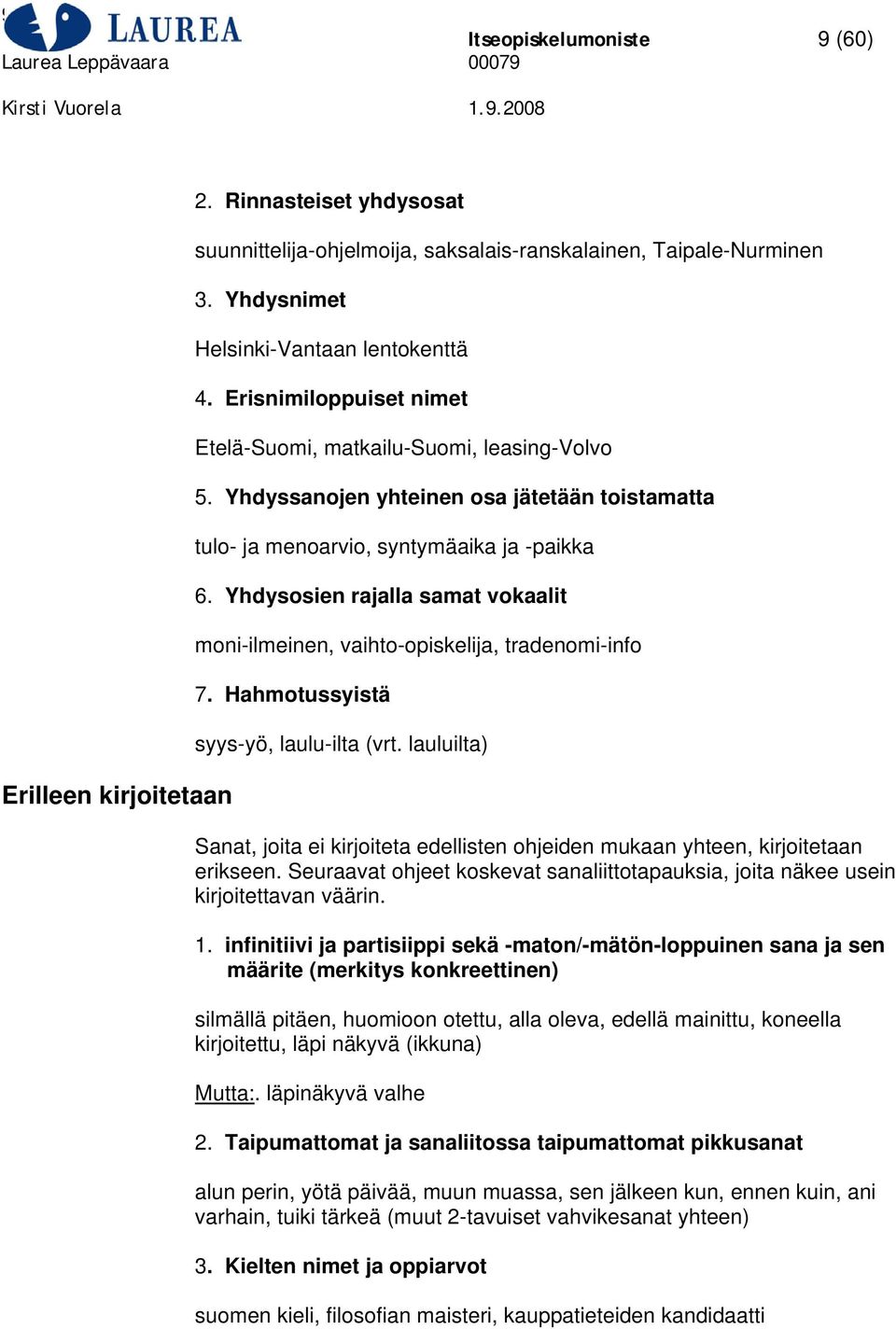 LAUREA
Laurea Leppävaara

Itseopiskelumoniste
00079

9 (60)

Kirsti Vuorela

1.9.2008

2. Rinnasteiset yhdysosat

suunnittelija-ohjelmoija, saksalais-ranskalainen, Taipale-Nurminen

3. Yhdysnimet

Helsinki-Vantaan lentokenttä

4. Erisnimiloppuiset nimet

Etelä-Suomi, matkailu-Suomi, leasing-Volvo

5. Yhdyssanojen yhteinen osa jätetään toistamatta

tulo- ja menoarvio, syntymäaika ja -paikka

6. Yhdysosien rajalla samat vokaalit

moni-ilmeinen, vaihto-opiskelija, tradenomi-info

7. Hahmotussyistä

syys-yö, laulu-ilta (vrt. lauluilta)

Erilleen kirjoitetaan

Sanat, joita ei kirjoiteta edellisten ohjeiden mukaan yhteen, kirjoitetaan erikseen. Seuraavat ohjeet koskevat sanaliittotapauksia, joita näkee usein kirjoitettavan väärin.

1. infinitiivi ja partisiippi sekä -maton/-mätön-loppuinen sana ja sen määrite (merkitys konkreettinen)

silmällä pitäen, huomioon otettu, alla oleva, edellä mainittu, koneella kirjoitettu, läpi näkyvä (ikkuna)

Mutta:. läpinäkyvä valhe

2. Taipumattomat ja sanaliitossa taipumattomat pikkusanat

alun perin, yötä päivää, muun muassa, sen jälkeen kun, ennen kuin, ani varhain, tuiki tärkeä (muut 2-tavuiset vahvikesanat yhteen)

3. Kielten nimet ja oppiarvot

suomen kieli, filosofian maisteri, kauppatieteiden kandidaatti